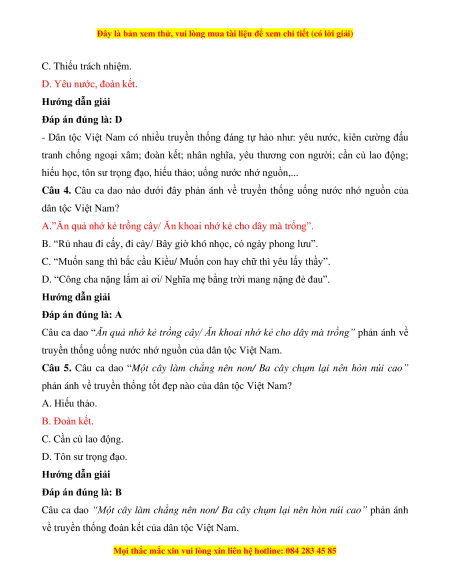 Đây là bản xem thử, vui lòng mua tài liệu để xem chi tiết (có lời giải)

C. Thiếu trách nhiệm.

D. Yêu nước, đoàn kết.

Hướng dẫn giải

Đáp án đúng là: D

- Dân tộc Việt Nam có nhiều truyền thống đáng tự hào như: yêu nước, kiên cường đấu tranh chống ngoại xâm; đoàn kết; nhân nghĩa, yêu thương con người; cần cù lao động; hiếu học, tôn sư trọng đạo, hiếu thảo; uống nước nhớ nguồn,...

Câu 4. Câu ca dao nào dưới đây phản ánh về truyền thống uống nước nhớ nguồn của dân tộc Việt Nam?

A."Ăn quả nhớ kẻ trồng cây/ Ăn khoai nhớ kẻ cho dây mà trồng".

B. "Rủ nhau đi cấy, đi cày/ Bây giờ khó nhọc, có ngày phong lưu".

C. "Muốn sang thì bắc cầu Kiều/ Muốn con hay chữ thì yêu lấy thầy".

D. "Công cha nặng lắm ai ơi/ Nghĩa mẹ bằng trời mang nặng đẻ đau".

Hướng dẫn giải

Đáp án đúng là: A

Câu ca dao "Ăn quả nhớ kẻ trồng cây/ Ăn khoai nhớ kẻ cho dây mà trồng" phản ánh về truyền thống uống nước nhớ nguồn của dân tộc Việt Nam.

Câu 5. Câu ca dao "Một cây làm chẳng nên non/ Ba cây chụm lại nên hòn núi cao" phản ánh về truyền thống tốt đẹp nào của dân tộc Việt Nam?

A. Hiếu thảo.

B. Đoàn kết.

C. Cần cù lao động.

D. Tôn sư trọng đạo.

Hướng dẫn giải

Đáp án đúng là: B

Câu ca dao "Một cây làm chẳng nên non/ Ba cây chụm lại nên hòn núi cao" phản ánh về truyền thống đoàn kết của dân tộc Việt Nam.

Mọi thắc mắc xin vui lòng xin liên hệ hotline: 084 283 45 85